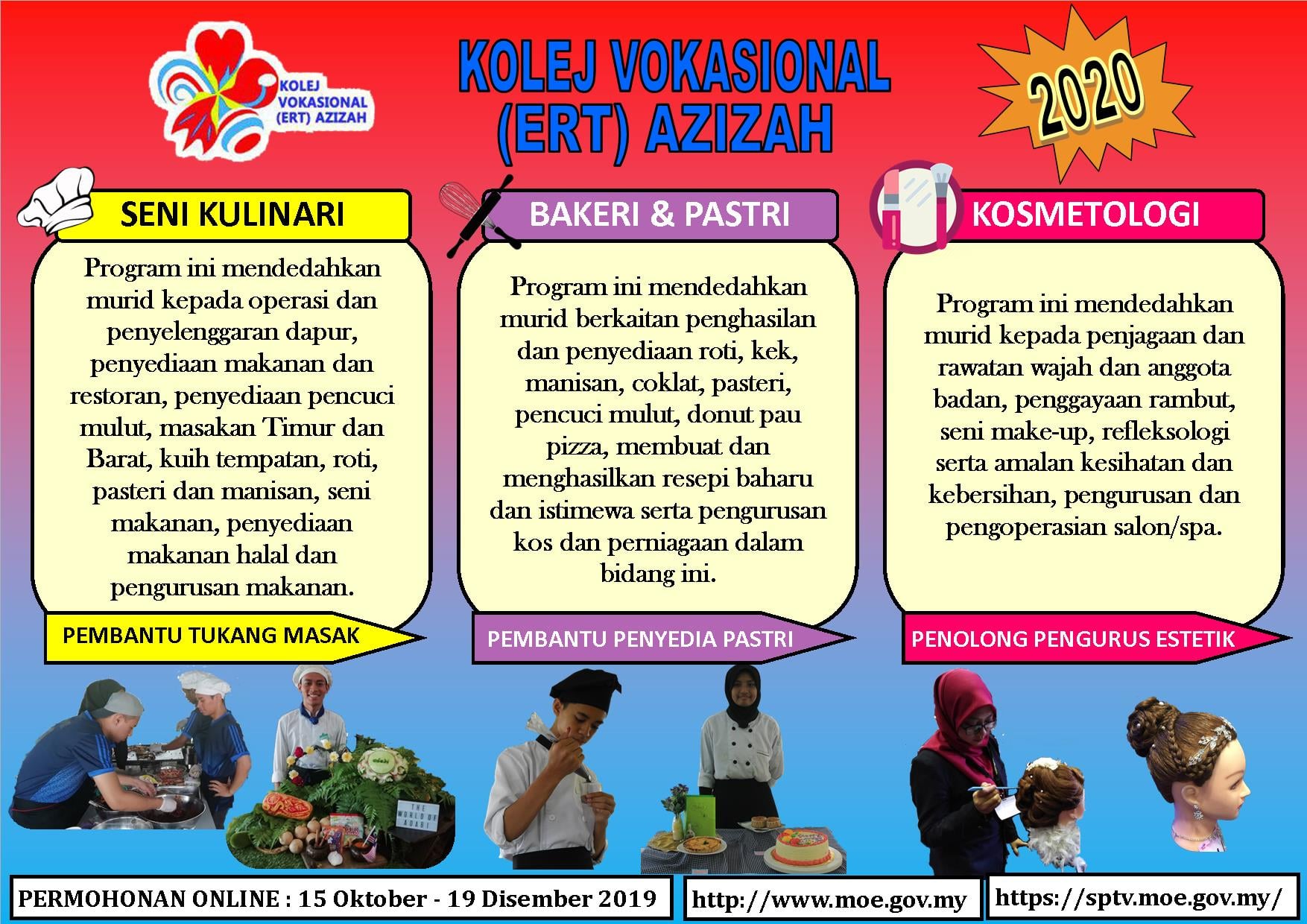 KOLEJ VOKASIONAL (ERT) AZIZAH

KOLEJ VOKASIONAL (ERT) AZIZAH

2020

SENI KULINARI

Program ini mendedahkan murid kepada operasi dan penyelenggaran dapur, penyediaan makanan dan restoran, penyediaan pencuci mulut, masakan Timur dan Barat, kuih tempatan, roti, pasteri dan manisan, seni makanan, penyediaan makanan halal dan pengurusan makanan.

PEMBANTU TUKANG MASAK

BAKERI & PASTRI

Program ini mendedahkan murid berkaitan penghasilan dan penyediaan roti, kek, manisan, coklat, pasteri, pencuci mulut, donut pau pizza, membuat dan menghasilkan resepi baharu dan istimewa serta pengurusan kos dan perniagaan dalam bidang ini.

PEMBANTU PENYEDIA PASTRI

KOSMETOLOGI

Program ini mendedahkan murid kepada penjagaan dan rawatan wajah dan anggota badan, penggayaan rambut, seni make-up, refleksologi serta amalan kesihatan dan kebersihan, pengurusan dan pengoperasian salon/spa.

PENOLONG PENGURUS ESTETIK

THE WORLD OF ADABI

PERMOHONAN ONLINE : 15 Oktober - 19 Disember 2019

http://www.moe.gov.my

https://sptv.moe.gov.my/